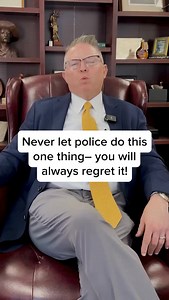 Never let police do this one thing– you will always regret it!